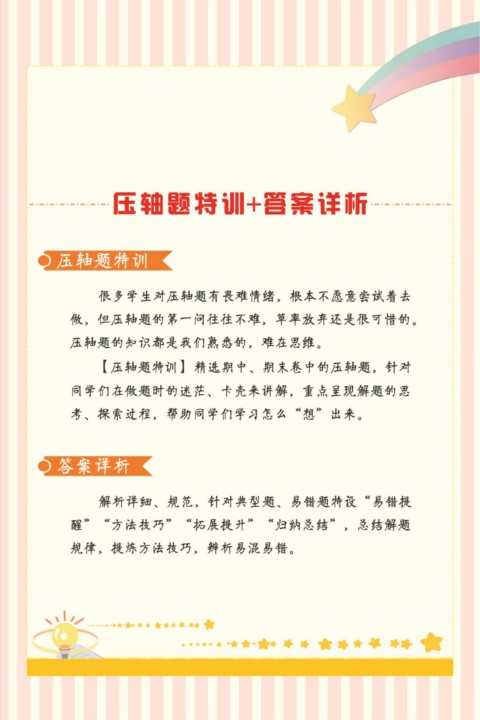 压轴题特训+答案详析

压轴题特训

很多学生对压轴题有畏难情绪，根本不愿意尝试着去做，但压轴题的第一问往往不难，草率放弃还是很可惜的。压轴题的知识都是我们熟悉的，难在思维。

【压轴题特训】精选期中、期末卷中的压轴题，针对同学们在做题时的迷茫、卡壳来讲解，重点呈现解题的思考、探索过程，帮助同学们学习怎么“想”出来。

答案详析

解析详细、规范，针对典型题、易错题特设“易错提醒”“方法技巧”“拓展提升”“归纳总结”，总结解题规律，提炼方法技巧，辨析易混易错。